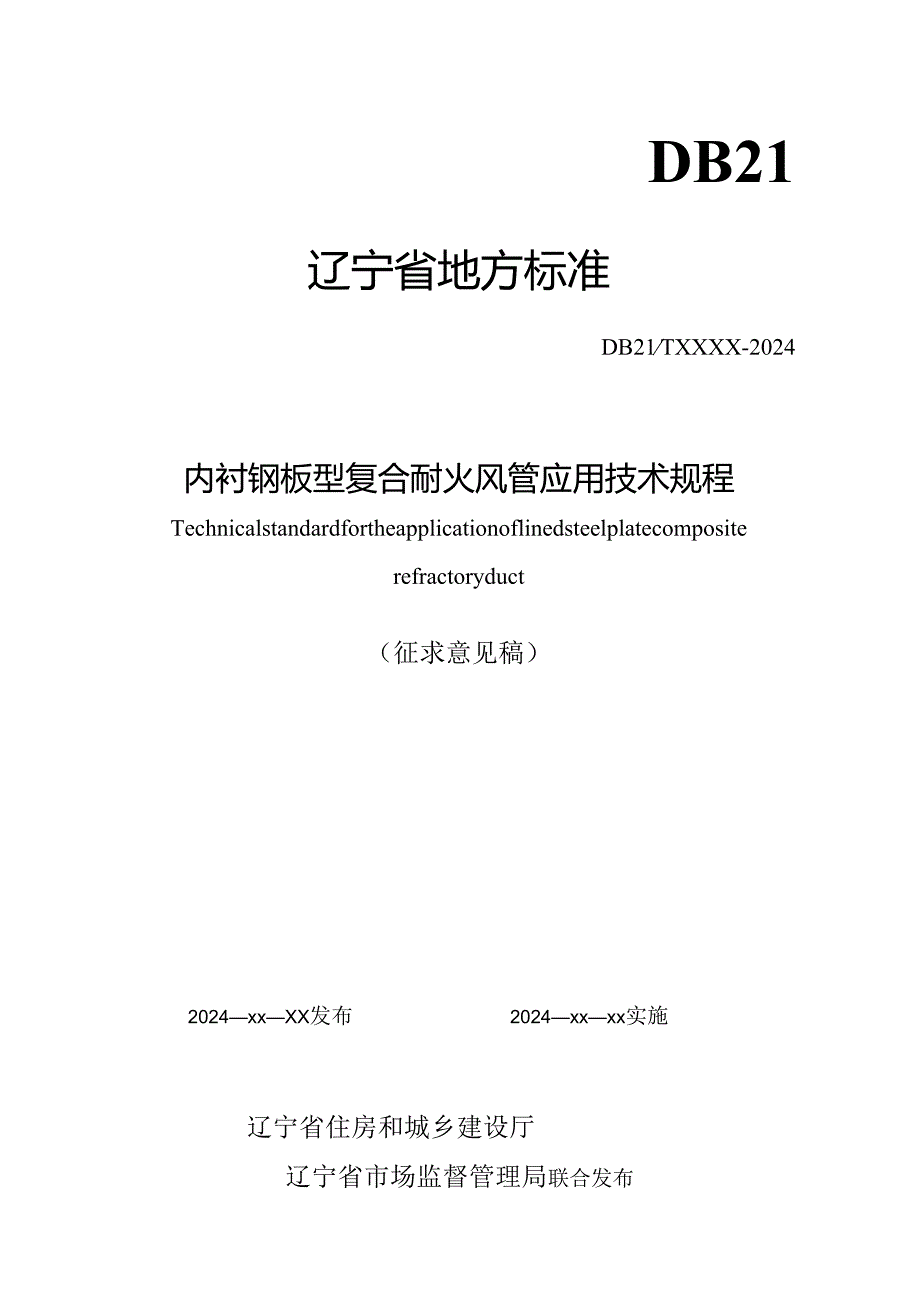 DB21

辽宁省地方标准

DB21/TXXXX-2024

内衬钢板型复合耐火风管应用技术规程

Technicalstandardfortheapplicationoflinedsteelplatecomposite refractoryduct

（征求意见稿）

2024—xx—XX发布

2024—xx—xx实施

辽宁省住房和城乡建设厅

辽宁省市场监督管理局联合发布